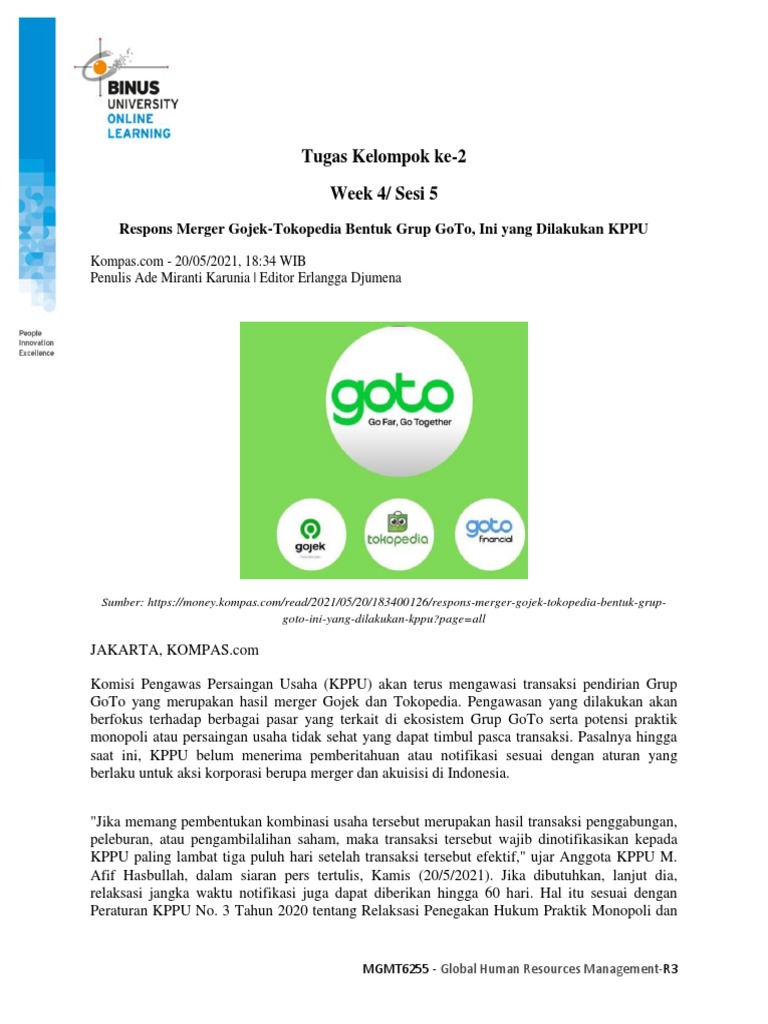 BINUS
UNIVERSITY
ONLINE
LEARNING

People
Innovation
Excellence

Tugas Kelompok ke-2

Week 4/ Sesi 5

Respons Merger Gojek-Tokopedia Bentuk Grup GoTo, Ini yang Dilakukan KPPU

Kompas.com - 20/05/2021, 18:34 WIB
Penulis Ade Miranti Karunia | Editor Erlangga Djumena

goto
Go Far, Go Together

gojek

tokopedia

goto
financial

Sumber: https://money.kompas.com/read/2021/05/20/183400126/respons-merger-gojek-tokopedia-bentuk-grup-goto-ini-yang-dilakukan-kppu?page=all

JAKARTA, KOMPAS.com

Komisi Pengawas Persaingan Usaha (KPPU) akan terus mengawasi transaksi pendirian Grup GoTo yang merupakan hasil merger Gojek dan Tokopedia. Pengawasan yang dilakukan akan berfokus terhadap berbagai pasar yang terkait di ekosistem Grup GoTo serta potensi praktik monopoli atau persaingan usaha tidak sehat yang dapat timbul pasca transaksi. Pasalnya hingga saat ini, KPPU belum menerima pemberitahuan atau notifikasi sesuai dengan aturan yang berlaku untuk aksi korporasi berupa merger dan akuisisi di Indonesia.

"Jika memang pembentukan kombinasi usaha tersebut merupakan hasil transaksi penggabungan, peleburan, atau pengambilalihan saham, maka transaksi tersebut wajib dinotifikasikan kepada KPPU paling lambat tiga puluh hari setelah transaksi tersebut efektif," ujar Anggota KPPU M. Afif Hasbullah, dalam siaran pers tertulis, Kamis (20/5/2021). Jika dibutuhkan, lanjut dia, relaksasi jangka waktu notifikasi juga dapat diberikan hingga 60 hari. Hal itu sesuai dengan Peraturan KPPU No. 3 Tahun 2020 tentang Relaksasi Penegakan Hukum Praktik Monopoli dan

MGMT6255 - Global Human Resources Management-R3